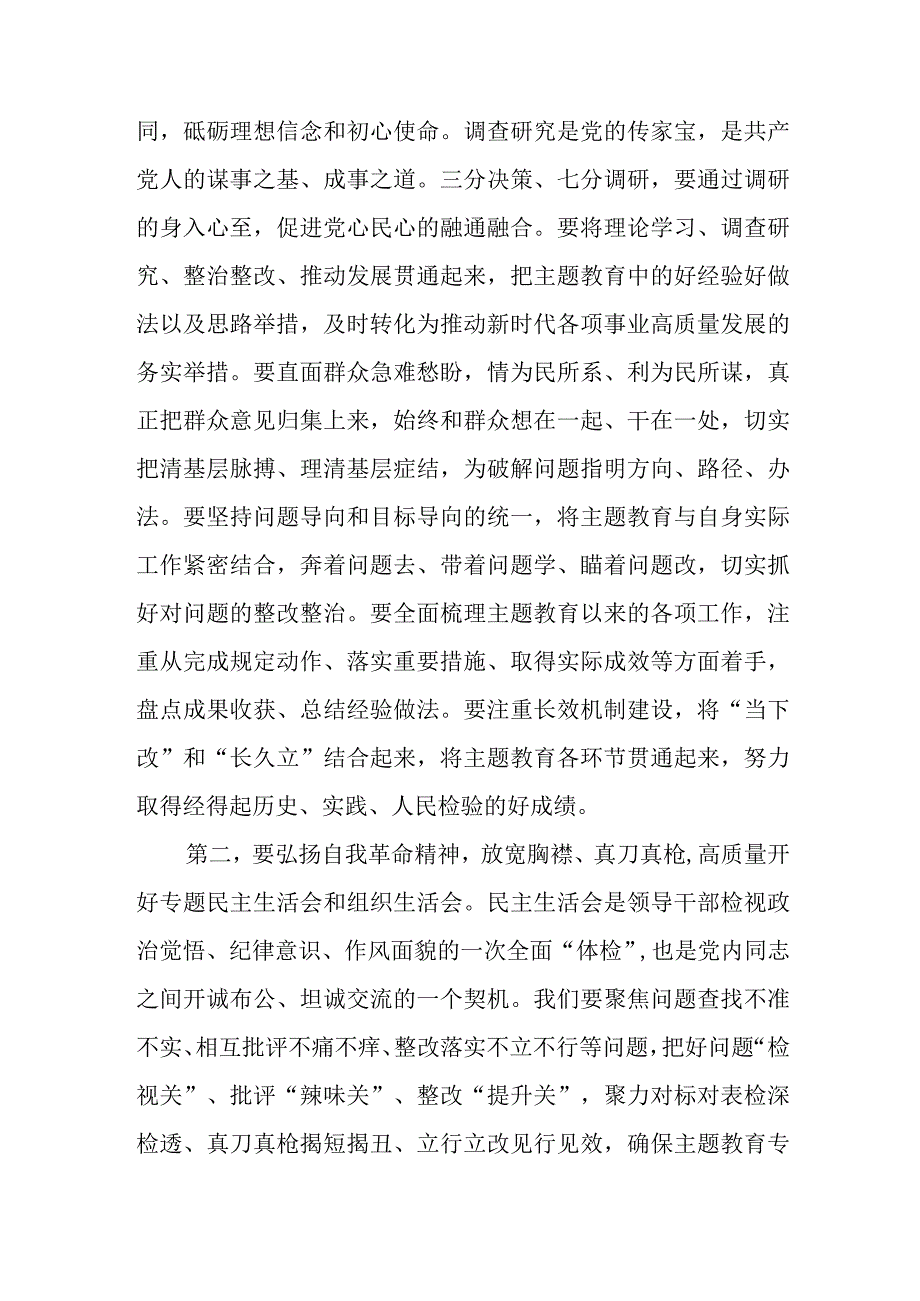 同，砥砺理想信念和初心使命。调查研究是党的传家宝，是共产党人的谋事之基、成事之道。三分决策、七分调研，要通过调研的身入心至，促进党心民心的融通融合。要将理论学习、调查研究、整治整改、推动发展贯通起来，把主题教育中的好经验好做法以及思路举措，及时转化为推动新时代各项事业高质量发展的务实举措。要直面群众急难愁盼，情为民所系、利为民所谋，真正把群众意见归集上来，始终和群众想在一起、干在一处，切实把清基层脉搏、理清基层症结，为破解问题指明方向、路径、办法。要坚持问题导向和目标导向的统一，将主题教育与自身实际工作紧密结合，奔着问题去、带着问题学、瞄着问题改，切实抓好对问题的整改整治。要全面梳理主题教育以来的各项工作，注重从完成规定动作、落实重要措施、取得实际成效等方面着手，盘点成果收获、总结经验做法。要注重长效机制建设，将“当下改”和“长久立”结合起来，将主题教育各环节贯通起来，努力取得经得起历史、实践、人民检验的好成绩。

第二，要弘扬自我革命精神，放宽胸襟、真刀真枪,高质量开好专题民主生活会和组织生活会。民主生活会是领导干部检视政治觉悟、纪律意识、作风面貌的一次全面“体检”，也是党内同志之间开诚布公、坦诚交流的一个契机。我们要聚焦问题查找不准不实、相互批评不痛不痒、整改落实不立不行等问题，把好问题“检视关”、批评“辣味关”、整改“提升关”，聚力对标对表检深检透、真刀真枪揭短揭丑、立行立改见行见效，确保主题教育专